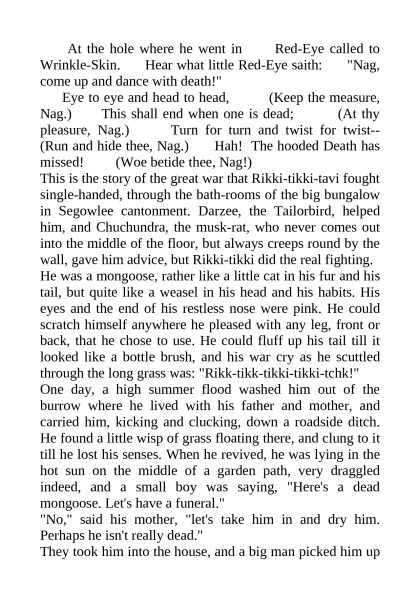 At the hole where he went in Red-Eye called to Wrinkle-Skin. Hear what little Red-Eye saith: "Nag, come up and dance with death!"

Eye to eye and head to head, (Keep the measure, Nag.) This shall end when one is dead; (At thy pleasure, Nag.) Turn for turn and twist for twist-- (Run and hide thee, Nag.) Hah! The hooded Death has missed! (Woe betide thee, Nag!)

This is the story of the great war that Rikki-tikki-tavi fought single-handed, through the bath-rooms of the big bungalow in Segowlee cantonment. Darzee, the Tailorbird, helped him, and Chuchundra, the musk-rat, who never comes out into the middle of the floor, but always creeps round by the wall, gave him advice, but Rikki-tikki did the real fighting.

He was a mongoose, rather like a little cat in his fur and his tail, but quite like a weasel in his head and his habits. His eyes and the end of his restless nose were pink. He could scratch himself anywhere he pleased with any leg, front or back, that he chose to use. He could fluff up his tail till it looked like a bottle brush, and his war cry as he scuttled through the long grass was: "Rikk-tikk-tikki-tikki-tchk!"

One day, a high summer flood washed him out of the burrow where he lived with his father and mother, and carried him, kicking and clucking, down a roadside ditch. He found a little wisp of grass floating there, and clung to it till he lost his senses. When he revived, he was lying in the hot sun on the middle of a garden path, very draggled indeed, and a small boy was saying, "Here's a dead mongoose. Let's have a funeral."

"No," said his mother, "let's take him in and dry him. Perhaps he isn't really dead."

They took him into the house, and a big man picked him up